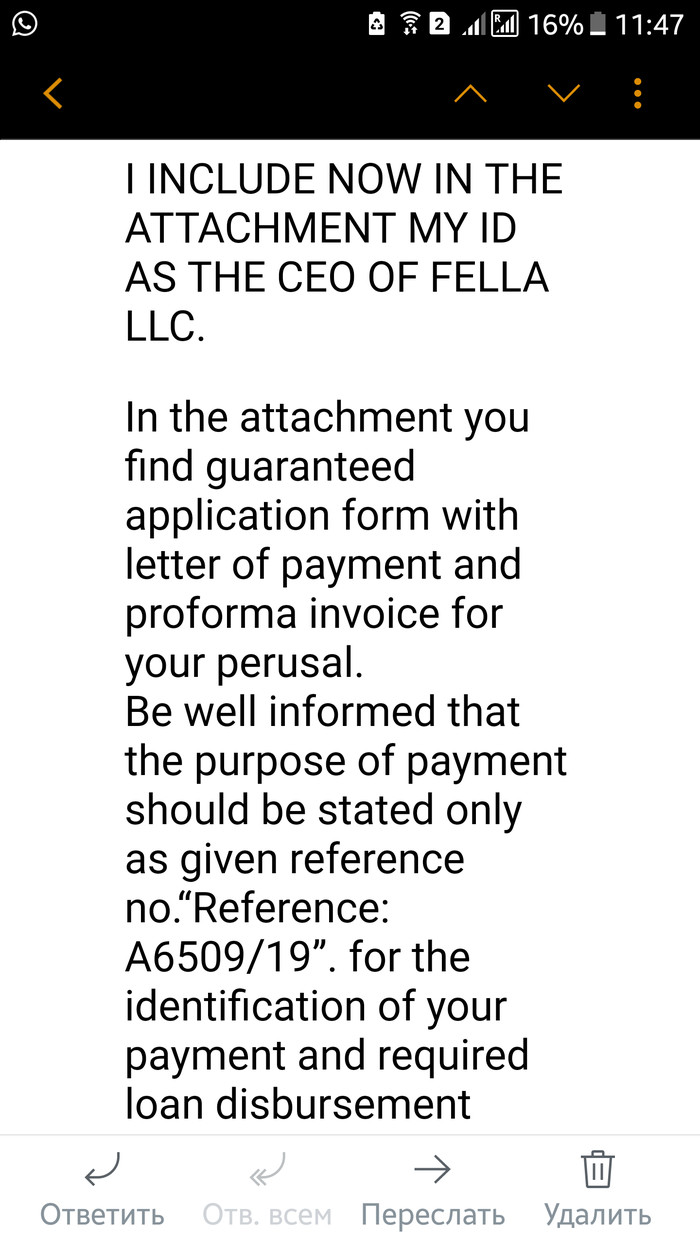 2 16% 11:47

I INCLUDE NOW IN THE ATTACHMENT MY ID AS THE CEO OF FELLA LLC.

In the attachment you find guaranteed application form with letter of payment and proforma invoice for your perusal.
Be well informed that the purpose of payment should be stated only as given reference no.“Reference: A6509/19”. for the identification of your payment and required loan disbursement

Ответить Отв. всем Переслать Удалить